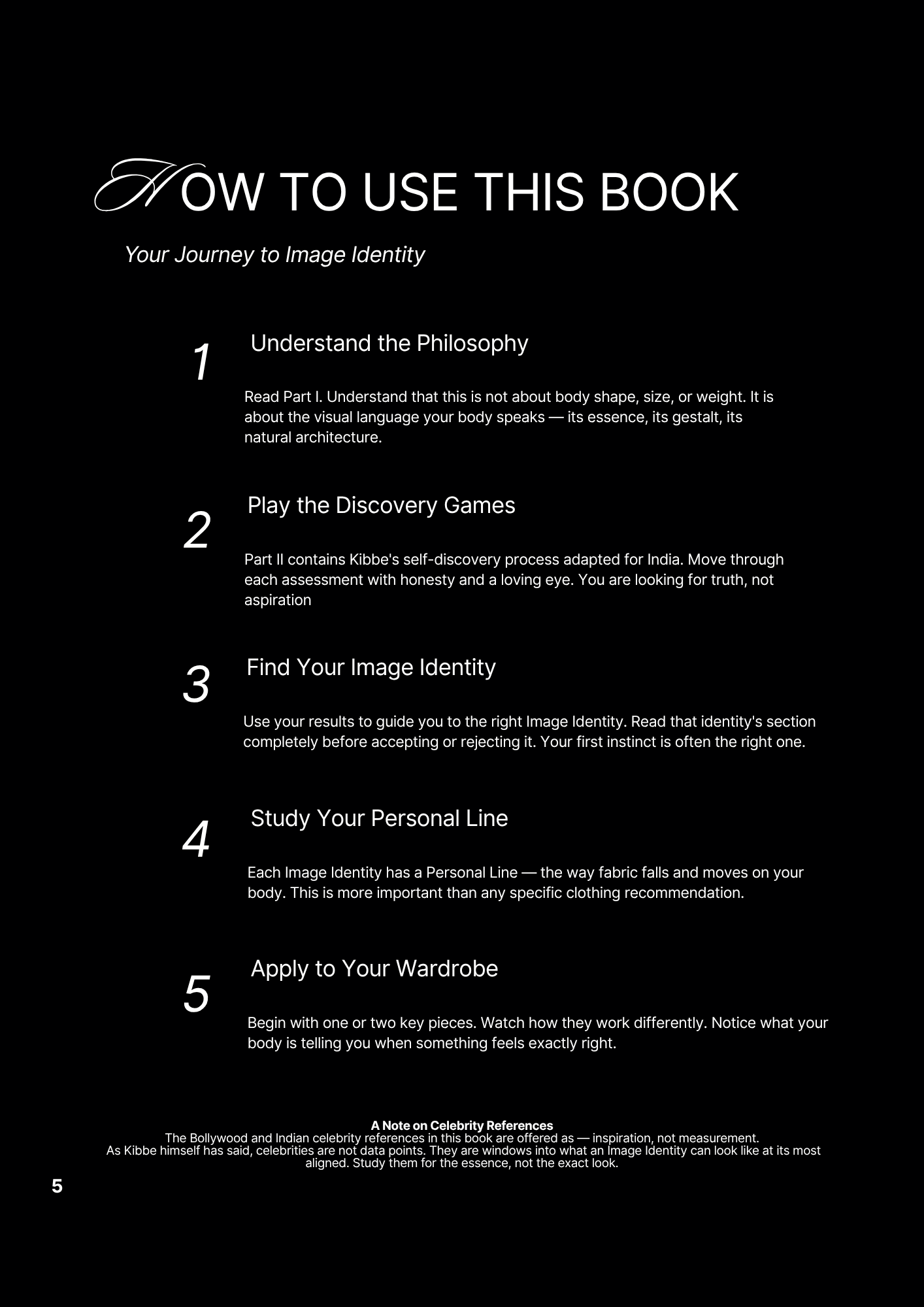 HOW TO USE THIS BOOK

Your Journey to Image Identity

1

Understand the Philosophy

Read Part I. Understand that this is not about body shape, size, or weight. It is about the visual language your body speaks — its essence, its gestalt, its natural architecture.

2

Play the Discovery Games

Part II contains Kibbe's self-discovery process adapted for India. Move through each assessment with honesty and a loving eye. You are looking for truth, not aspiration

3

Find Your Image Identity

Use your results to guide you to the right Image Identity. Read that identity's section completely before accepting or rejecting it. Your first instinct is often the right one.

4

Study Your Personal Line

Each Image Identity has a Personal Line — the way fabric falls and moves on your body. This is more important than any specific clothing recommendation.

5

Apply to Your Wardrobe

Begin with one or two key pieces. Watch how they work differently. Notice what your body is telling you when something feels exactly right.

A Note on Celebrity References

The Bollywood and Indian celebrity references in this book are offered as — inspiration, not measurement. As Kibbe himself has said, celebrities are not data points. They are windows into what an Image Identity can look like at its most aligned. Study them for the essence, not the exact look.

5